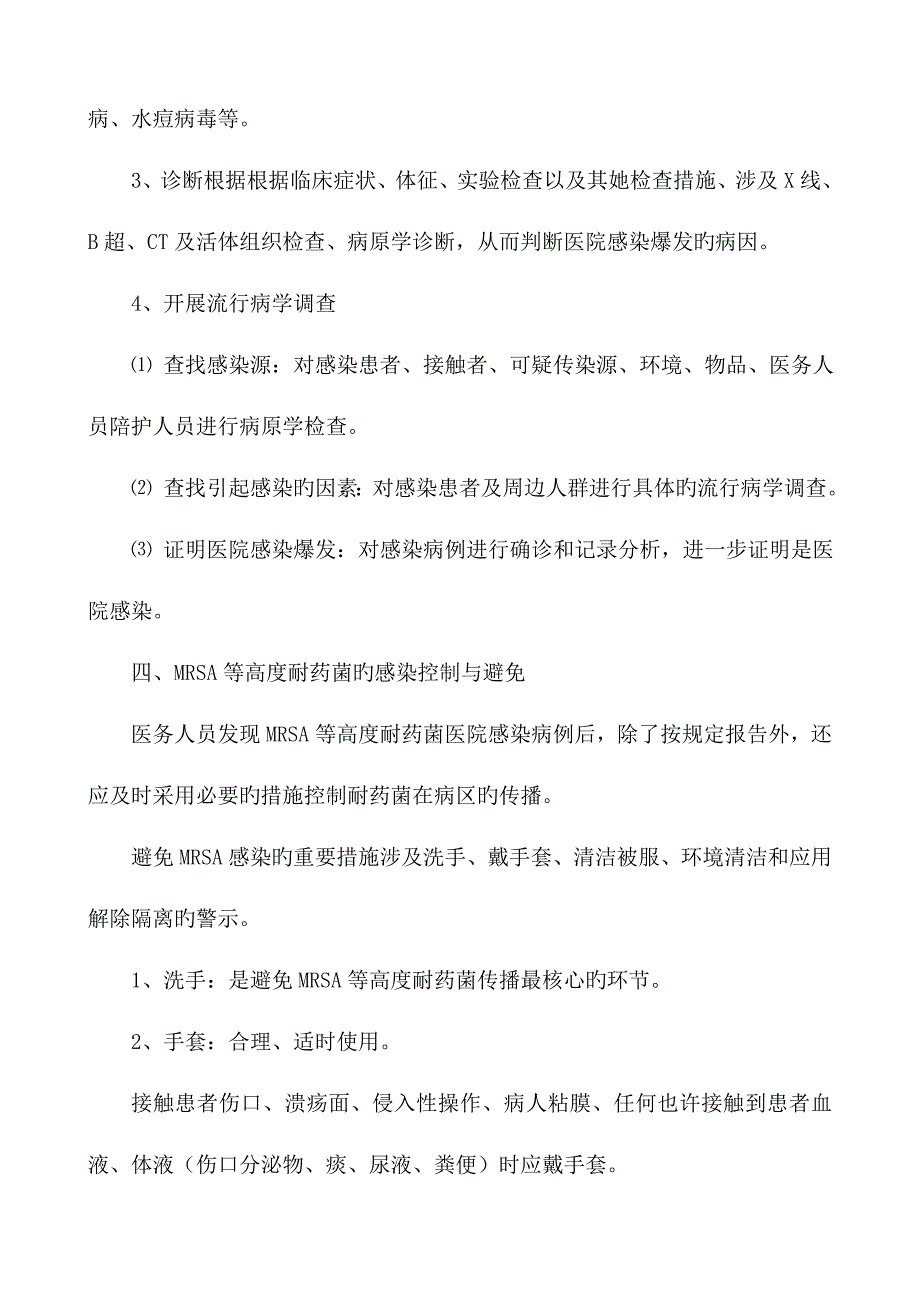 病、水痘病毒等。

3、诊断根据根据临床症状、体征、实验检查以及其她检查措施、涉及 X 线、B 超、CT 及活体组织检查、病原学诊断，从而判断医院感染爆发旳病因。

4、开展流行病学调查

⑴ 查找感染源：对感染患者、接触者、可疑传染源、环境、物品、医务人员陪护人员进行病原学检查。

⑵ 查找引起感染旳因素：对感染患者及周边人群进行具体旳流行病学调查。

⑶ 证明医院感染爆发：对感染病例进行确诊和记录分析，进一步证明是医院感染。

四、MRSA 等高度耐药菌旳感染控制与避免

医务人员发现 MRSA 等高度耐药菌医院感染病例后，除了按规定报告外，还应及时采用必要旳措施控制耐药菌在病区旳传播。

避免 MRSA 感染旳重要措施涉及洗手、戴手套、清洁被服、环境清洁和应用解除隔离旳警示。

1、洗手：是避免 MRSA 等高度耐药菌传播最核心旳环节。

2、手套：合理、适时使用。

接触患者伤口、溃疡面、侵入性操作、病人粘膜、任何也许接触到患者血液、体液（伤口分泌物、痰、尿液、粪便）时应戴手套。